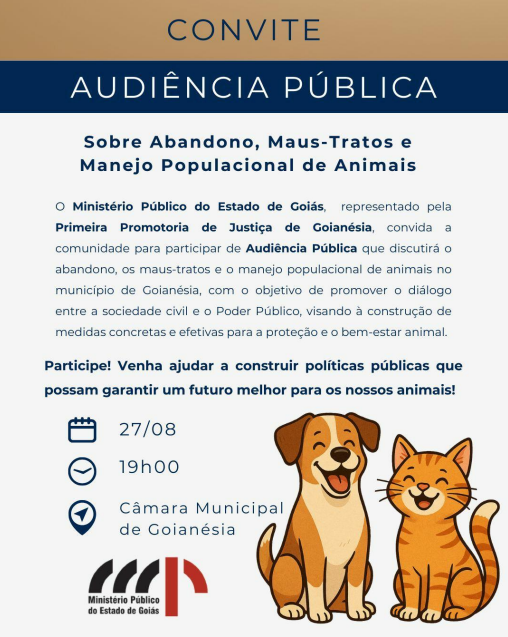 CONVITE

AUDIÊNCIA PÚBLICA

Sobre Abandono, Maus-Tratos e Manejo Populacional de Animais

O Ministério Público do Estado de Goiás, representado pela Primeira Promotoria de Justiça de Goianésia, convida a comunidade para participar de Audiência Pública que discutirá o abandono, os maus-tratos e o manejo populacional de animais no município de Goianésia, com o objetivo de promover o diálogo entre a sociedade civil e o Poder Público, visando à construção de medidas concretas e efetivas para a proteção e o bem-estar animal.

Participe! Venha ajudar a construir políticas públicas que possam garantir um futuro melhor para os nossos animais!

27/08

19h00

Câmara Municipal
de Goianésia

Ministério Público
do Estado de Goiás